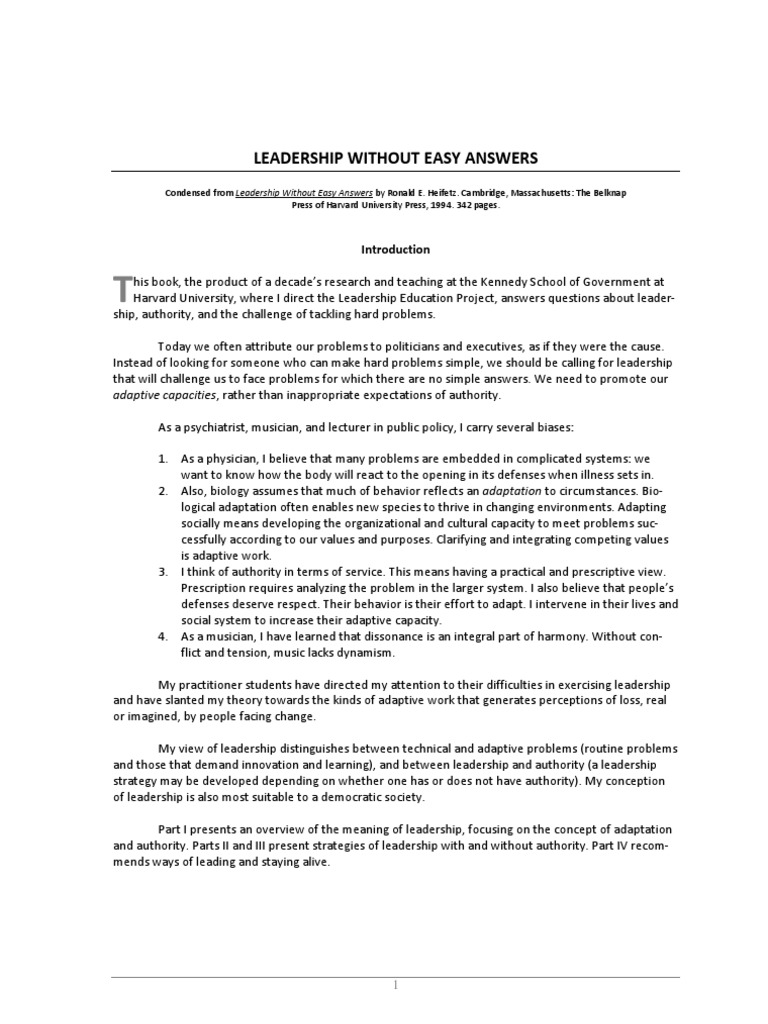 LEADERSHIP WITHOUT EASY ANSWERS

Condensed from Leadership Without Easy Answers by Ronald E. Heifetz. Cambridge, Massachusetts: The Belknap Press of Harvard University Press, 1994. 342 pages.

Introduction

This book, the product of a decade's research and teaching at the Kennedy School of Government at Harvard University, where I direct the Leadership Education Project, answers questions about leadership, authority, and the challenge of tackling hard problems.

Today we often attribute our problems to politicians and executives, as if they were the cause. Instead of looking for someone who can make hard problems simple, we should be calling for leadership that will challenge us to face problems for which there are no simple answers. We need to promote our adaptive capacities, rather than inappropriate expectations of authority.

As a psychiatrist, musician, and lecturer in public policy, I carry several biases:

1. As a physician, I believe that many problems are embedded in complicated systems: we want to know how the body will react to the opening in its defenses when illness sets in.
2. Also, biology assumes that much of behavior reflects an adaptation to circumstances. Biological adaptation often enables new species to thrive in changing environments. Adapting socially means developing the organizational and cultural capacity to meet problems successfully according to our values and purposes. Clarifying and integrating competing values is adaptive work.
3. I think of authority in terms of service. This means having a practical and prescriptive view. Prescription requires analyzing the problem in the larger system. I also believe that people's defenses deserve respect. Their behavior is their effort to adapt. I intervene in their lives and social system to increase their adaptive capacity.
4. As a musician, I have learned that dissonance is an integral part of harmony. Without conflict and tension, music lacks dynamism.

My practitioner students have directed my attention to their difficulties in exercising leadership and have slanted my theory towards the kinds of adaptive work that generates perceptions of loss, real or imagined, by people facing change.

My view of leadership distinguishes between technical and adaptive problems (routine problems and those that demand innovation and learning), and between leadership and authority (a leadership strategy may be developed depending on whether one has or does not have authority). My conception of leadership is also most suitable to a democratic society.

Part I presents an overview of the meaning of leadership, focusing on the concept of adaptation and authority. Parts II and III present strategies of leadership with and without authority. Part IV recommends ways of leading and staying alive.

1